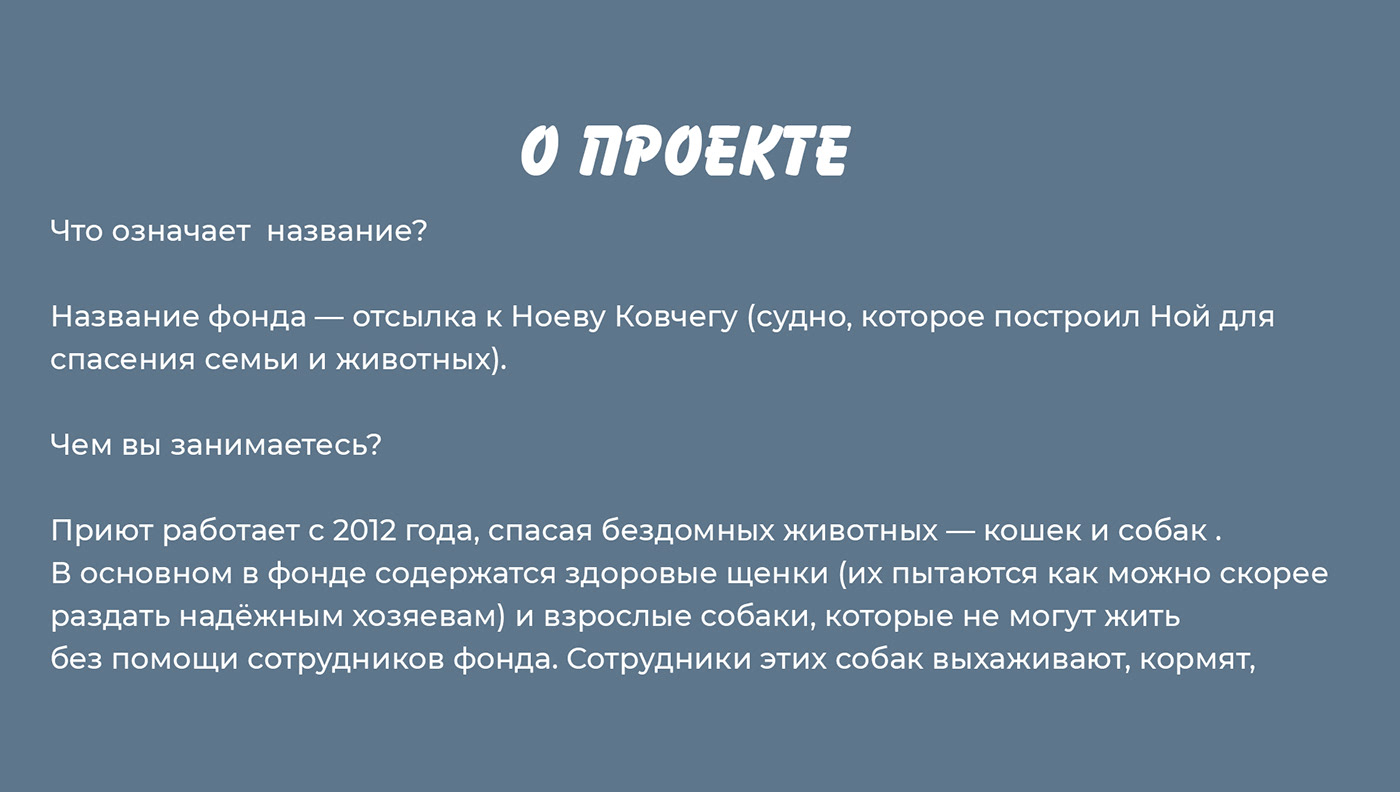 О ПРОЕКТЕ

Что означает  название?

Название фонда — отсылка к Ноеву Ковчегу (судно, которое построил Ной для спасения семьи и животных).

Чем вы занимаетесь?

Приют работает с 2012 года, спасая бездомных животных — кошек и собак .
В основном в фонде содержатся здоровые щенки (их пытаются как можно скорее раздать надёжным хозяевам) и взрослые собаки, которые не могут жить без помощи сотрудников фонда. Сотрудники этих собак выхаживают, кормят,